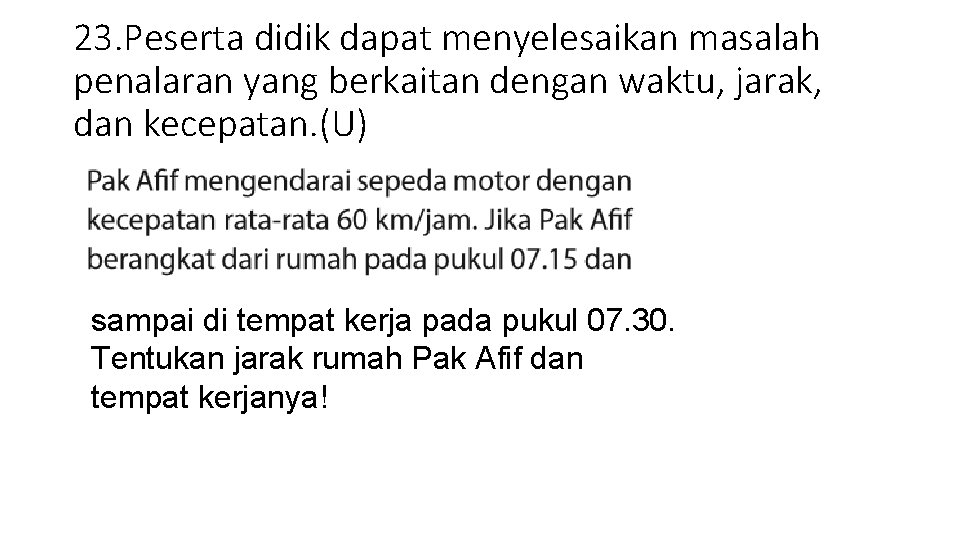 23.Peserta didik dapat menyelesaikan masalah penalaran yang berkaitan dengan waktu, jarak, dan kecepatan.(U)

Pak Afif mengendarai sepeda motor dengan kecepatan rata-rata 60 km/jam. Jika Pak Afif berangkat dari rumah pada pukul 07.15 dan sampai di tempat kerja pada pukul 07.30. Tentukan jarak rumah Pak Afif dan tempat kerjanya!